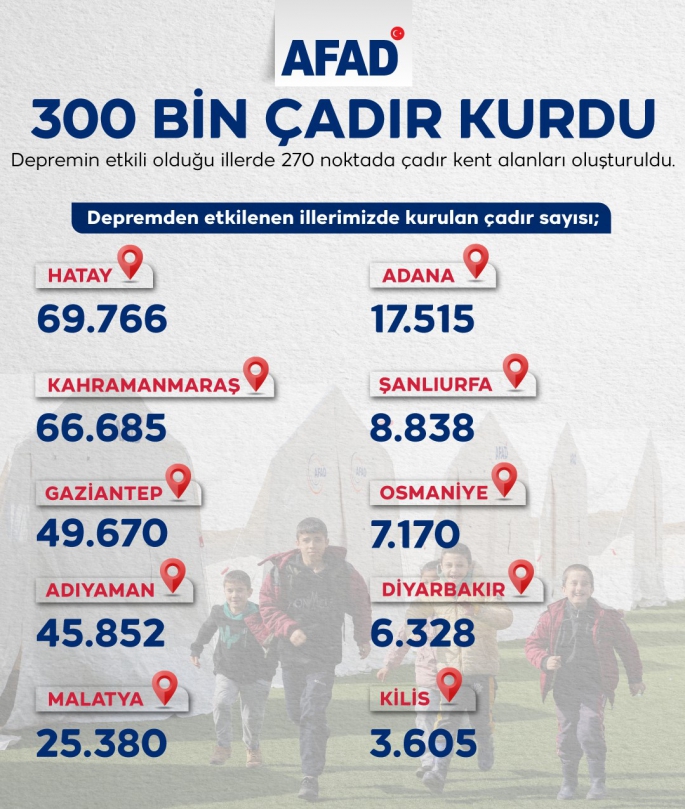 AFAD

300 BİN ÇADIR KURDU

Depremin etkili olduğu illerde 270 noktada çadır kent alanları oluşturuldu.

Depremden etkilenen illerimizde kurulan çadır sayısı;

HATAY
69.766

KAHRAMANMARAŞ
66.685

GAZİANTEP
49.670

ADIYAMAN
45.852

MALATYA
25.380

ADANA
17.515

ŞANLIURFA
8.838

OSMANİYE
7.170

DİYARBAKIR
6.328

KİLİS
3.605